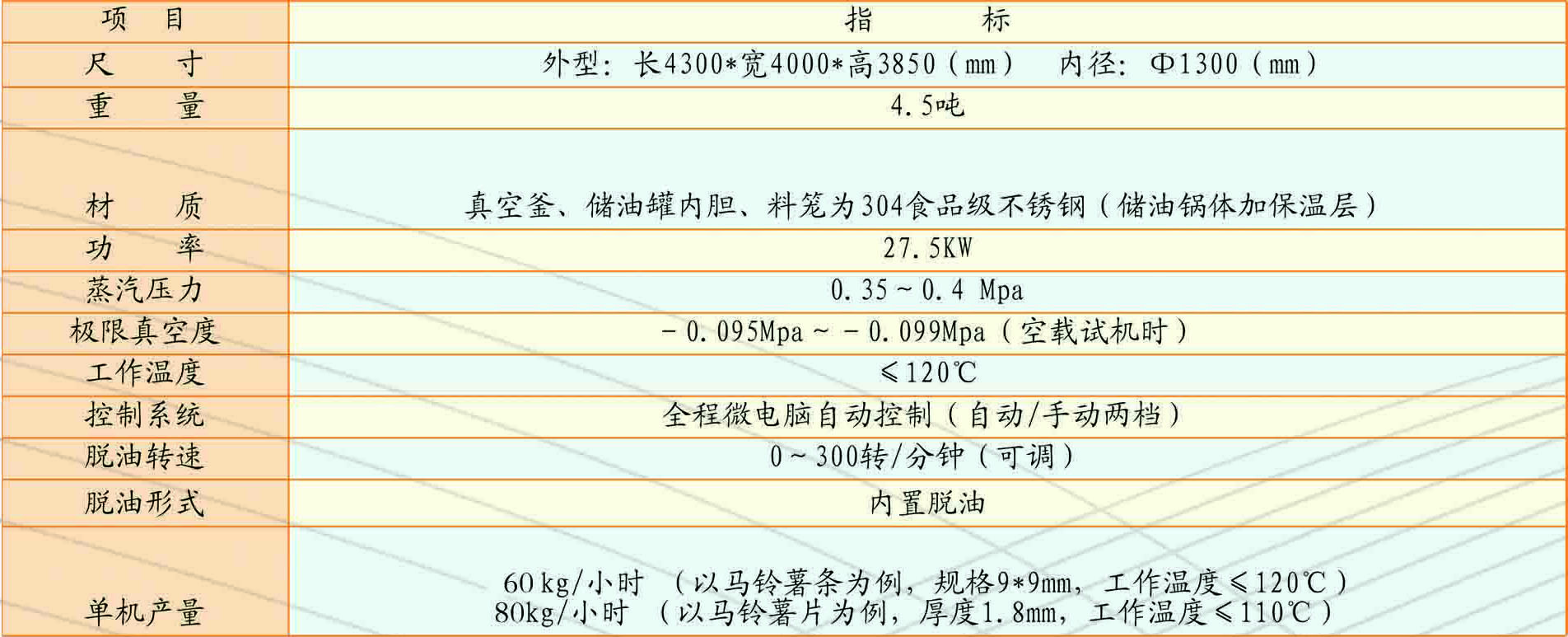 | 项　目 | 指　　标 |
|---|---|
| 尺　寸 | 外型：长4300*宽4000*高3850（mm） 内径：Φ1300（mm） |
| 重　量 | 4.5吨 |
| 材　质 | 真空釜、储油罐内胆、料笼为304食品级不锈钢（储油锅体加保温层） |
| 功　率 | 27.5KW |
| 蒸汽压力 | 0.35～0.4 Mpa |
| 极限真空度 | －0.095Mpa～－0.099Mpa（空载试机时） |
| 工作温度 | ≤120℃ |
| 控制系统 | 全程微电脑自动控制（自动/手动两档） |
| 脱油转速 | 0～300转/分钟（可调） |
| 脱油形式 | 内置脱油 |
| 单机产量 | 60kg/小时 （以马铃薯条为例，规格9*9mm，工作温度≤120℃） 80kg/小时 （以马铃薯片为例，厚度1.8mm，工作温度≤110℃） |